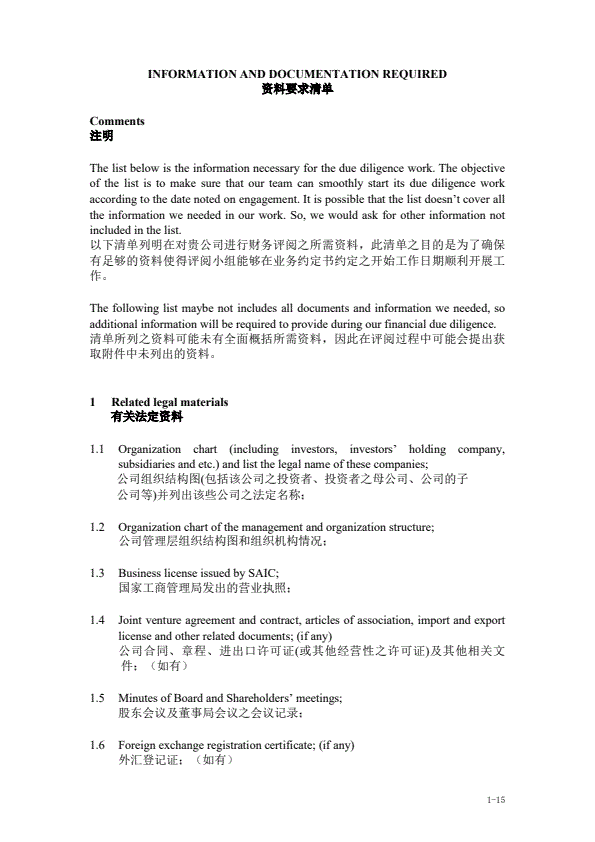 INFORMATION AND DOCUMENTATION REQUIRED
资料要求清单

Comments
注明

The list below is the information necessary for the due diligence work. The objective of the list is to make sure that our team can smoothly start its due diligence work according to the date noted on engagement. It is possible that the list doesn't cover all the information we needed in our work. So, we would ask for other information not included in the list.
以下清单列明在对贵公司进行财务评阅之所需资料，此清单之目的是为了确保有足够的资料使得评阅小组能够在业务约定书约定之开始工作日期顺利开展工作。

The following list maybe not includes all documents and information we needed, so additional information will be required to provide during our financial due diligence.
清单所列之资料可能未有全面概括所需资料，因此在评阅过程中可能会提出获取附件中未列出的资料。

1 Related legal materials
有关法定资料

1.1 Organization chart (including investors, investors' holding company, subsidiaries and etc.) and list the legal name of these companies;
公司组织结构图(包括该公司之投资者、投资者之母公司、公司的子公司等)并列出该些公司之法定名称；

1.2 Organization chart of the management and organization structure;
公司管理层组织结构图和组织机构情况；

1.3 Business license issued by SAIC;
国家工商管理局发出的营业执照；

1.4 Joint venture agreement and contract, articles of association, import and export license and other related documents; (if any)
公司合同、章程、进出口许可证(或其他经营性之许可证)及其他相关文件；（如有）

1.5 Minutes of Board and Shareholders' meetings;
股东会议及董事局会议之会议记录；

1.6 Foreign exchange registration certificate; (if any)
外汇登记证；（如有）

1-15